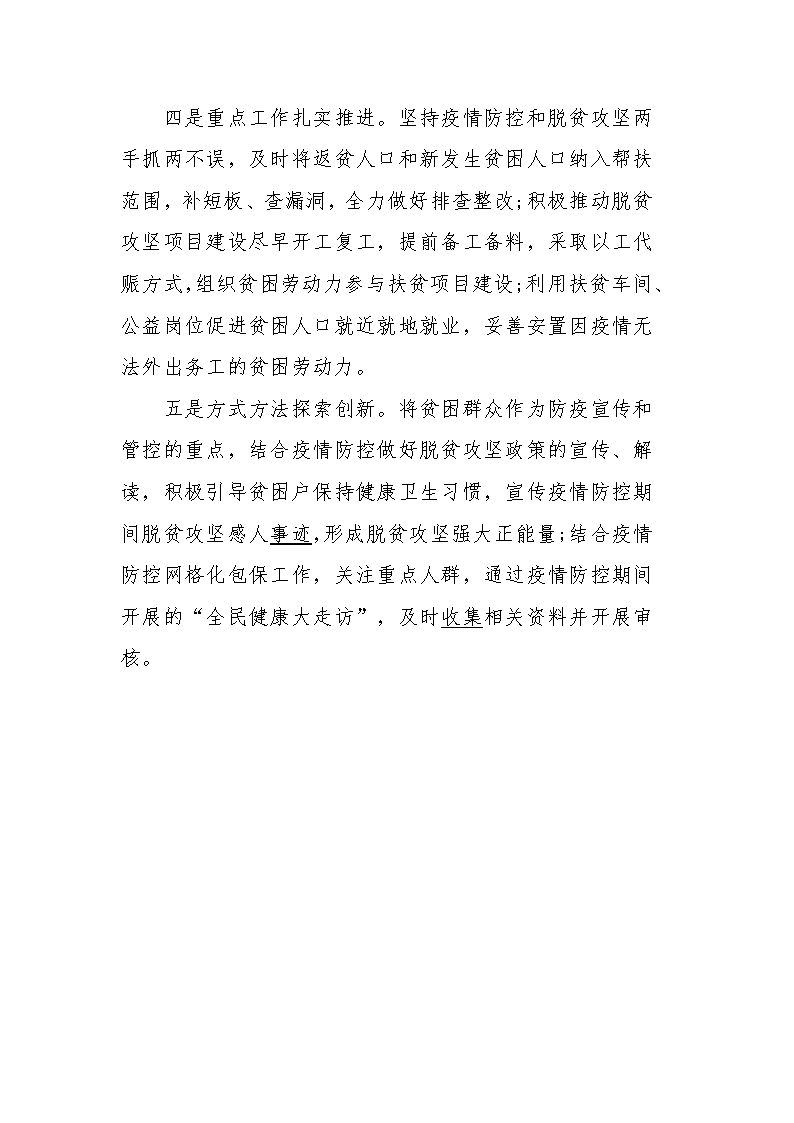 四是重点工作扎实推进。坚持疫情防控和脱贫攻坚两手抓两不误，及时将返贫人口和新发生贫困人口纳入帮扶范围，补短板、查漏洞，全力做好排查整改;积极推动脱贫攻坚项目建设尽早开工复工，提前备工备料，采取以工代赈方式,组织贫困劳动力参与扶贫项目建设;利用扶贫车间、公益岗位促进贫困人口就近就地就业，妥善安置因疫情无法外出务工的贫困劳动力。

五是方式方法探索创新。将贫困群众作为防疫宣传和管控的重点，结合疫情防控做好脱贫攻坚政策的宣传、解读，积极引导贫困户保持健康卫生习惯，宣传疫情防控期间脱贫攻坚感人事迹,形成脱贫攻坚强大正能量;结合疫情防控网格化包保工作，关注重点人群，通过疫情防控期间开展的“全民健康大走访”，及时收集相关资料并开展审核。